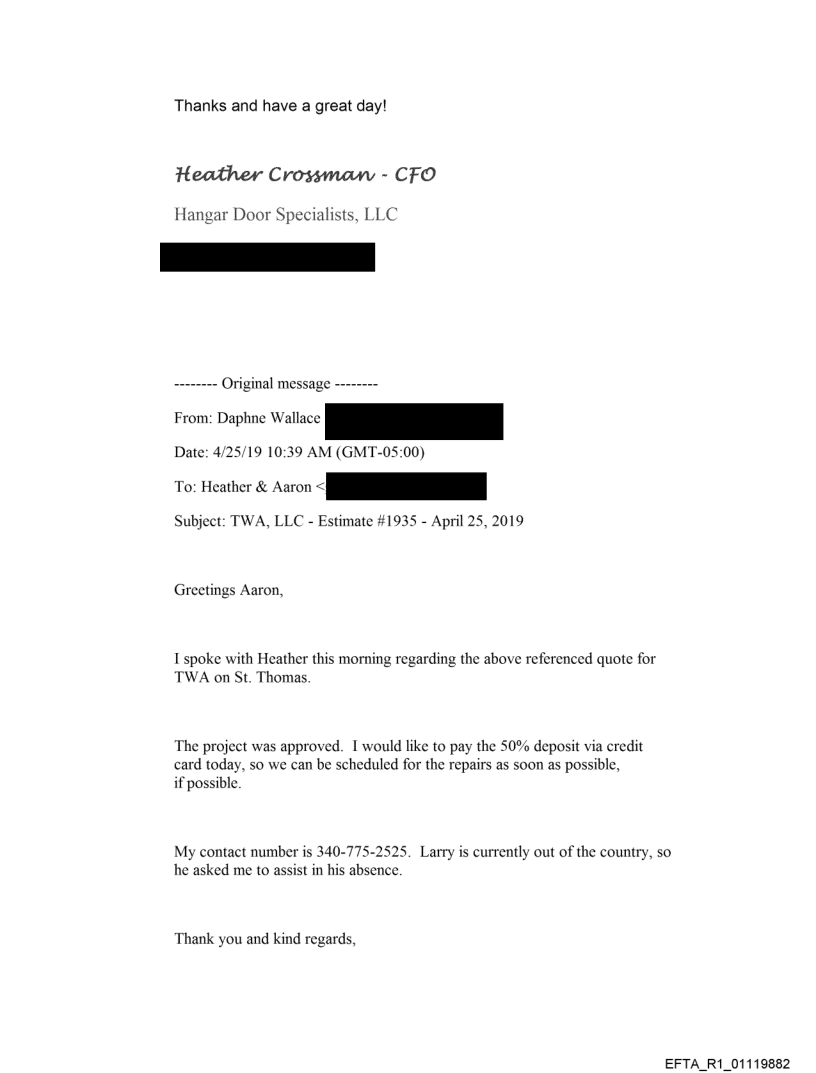 Thanks and have a great day!

Heather Crossman - CFO

Hangar Door Specialists, LLC

-------- Original message --------

From: Daphne Wallace

Date: 4/25/19 10:39 AM (GMT-05:00)

To: Heather & Aaron <

Subject: TWA, LLC - Estimate #1935 - April 25, 2019

Greetings Aaron,

I spoke with Heather this morning regarding the above referenced quote for TWA on St. Thomas.

The project was approved. I would like to pay the 50% deposit via credit card today, so we can be scheduled for the repairs as soon as possible, if possible.

My contact number is 340-775-2525. Larry is currently out of the country, so he asked me to assist in his absence.

Thank you and kind regards,

EFTA_R1_01119882